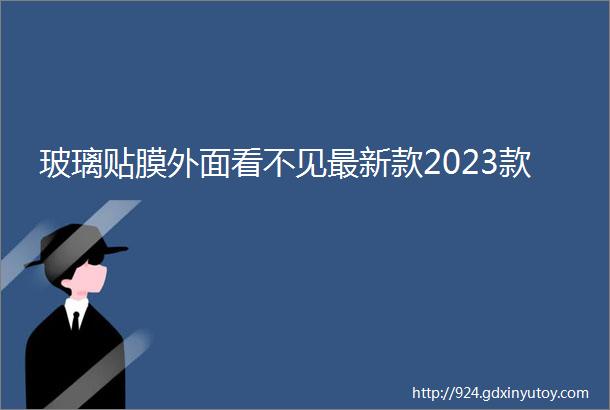 玻璃贴膜外面看不见最新款2023款

http://924.gdxinyutoy.com